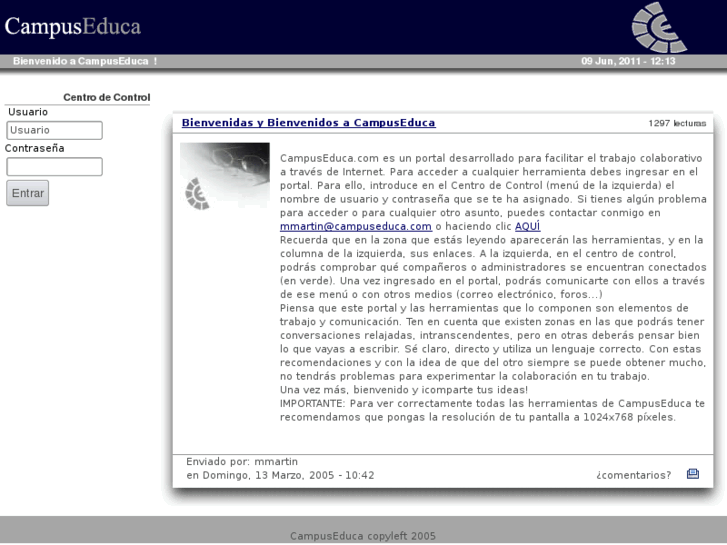 CampusEduca

Bienvenido a CampusEduca !

09 Jun, 2011 - 12:13

Centro de Control

Usuario

Usuario

Contraseña

Entrar

Bienvenidas y Bienvenidos a CampusEduca

1297 lecturas

CampusEduca.com es un portal desarrollado para facilitar el trabajo colaborativo a través de Internet. Para acceder a cualquier herramienta debes ingresar en el portal. Para ello, introduce en el Centro de Control (menú de la izquierda) el nombre de usuario y contraseña que se te ha asignado. Si tienes algún problema para acceder o para cualquier otro asunto, puedes contactar conmigo en mmartin@campuseduca.com o haciendo clic AQUÍ
Recuerda que en la zona que estás leyendo aparecerán las herramientas, y en la columna de la izquierda, sus enlaces. A la izquierda, en el centro de control, podrás comprobar qué compañeros o administradores se encuentran conectados (en verde). Una vez ingresado en el portal, podrás comunicarte con ellos a través de ese menú o con otros medios (correo electrónico, foros...)
Piensa que este portal y las herramientas que lo componen son elementos de trabajo y comunicación. Ten en cuenta que existen zonas en las que podrás tener conversaciones relajadas, intranscendentes, pero en otras deberás pensar bien lo que vayas a escribir. Sé claro, directo y utiliza un lenguaje correcto. Con estas recomendaciones y con la idea de que del otro siempre se puede obtener mucho, no tendrás problemas para experimentar la colaboración en tu trabajo.
Una vez más, bienvenido y ¡comparte tus ideas!
IMPORTANTE: Para ver correctamente todas las herramientas de CampusEduca te recomendamos que pongas la resolución de tu pantalla a 1024x768 píxeles.

Enviado por: mmartin
en Domingo, 13 Marzo, 2005 - 10:42

¿comentarios?

CampusEduca copyleft 2005